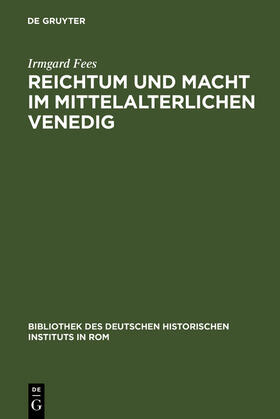 DE GRUYTER

Irmgard Fees

REICHTUM UND MACHT IM MITTELALTERLICHEN VENEDIG

BIBLIOTHEK DES DEUTSCHEN HISTORISCHEN INSTITUTS IN ROM

DE G